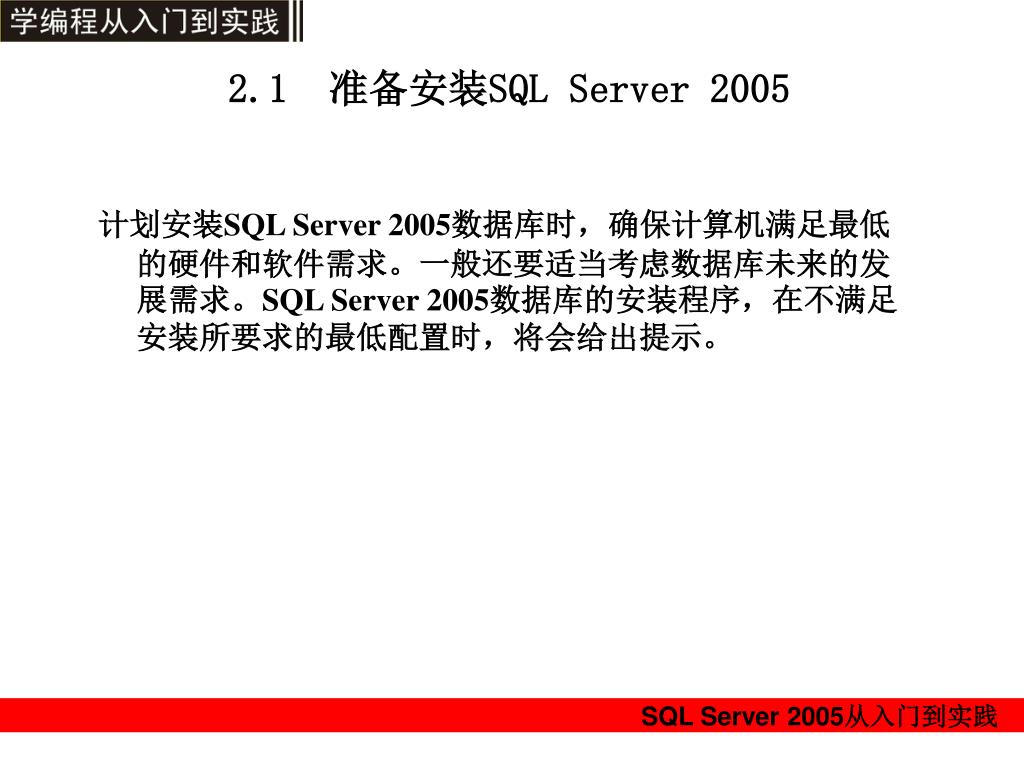 学编程从入门到实践

2.1 准备安装SQL Server 2005

计划安装SQL Server 2005数据库时，确保计算机满足最低的硬件和软件需求。一般还要适当考虑数据库未来的发展需求。SQL Server 2005数据库的安装程序，在不满足安装所要求的最低配置时，将会给出提示。

SQL Server 2005从入门到实践